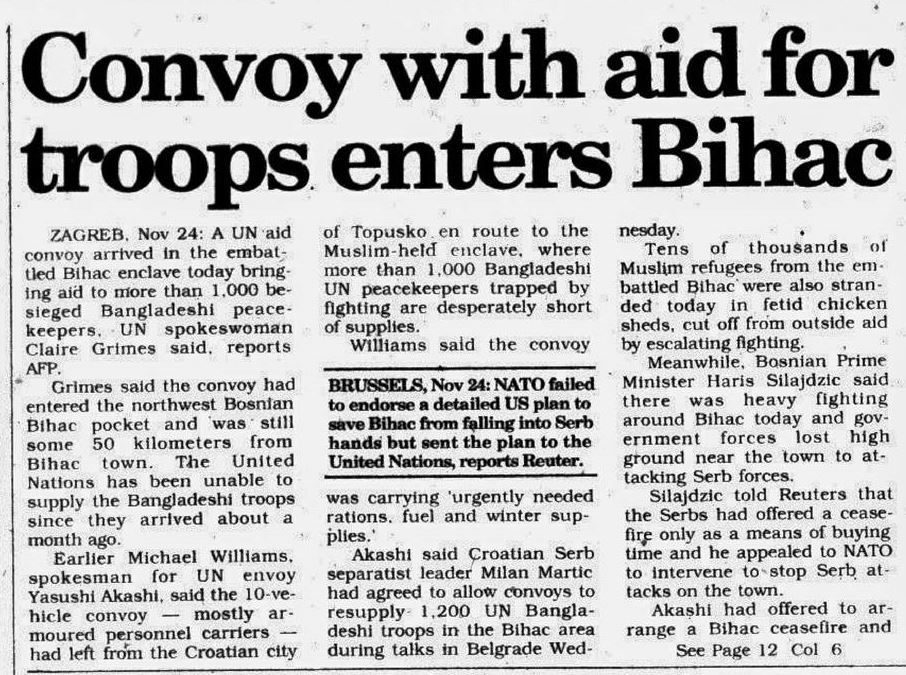 Convoy with aid for troops enters Bihac

ZAGREB, Nov 24: A UN aid convoy arrived in the embattled Bihac enclave today bringing aid to more than 1,000 besieged Bangladeshi peacekeepers, UN spokeswoman Claire Grimes said, reports AFP.

Grimes said the convoy had entered the northwest Bosnian Bihac pocket and was still some 50 kilometers from Bihac town. The United Nations has been unable to supply the Bangladeshi troops since they arrived about a month ago.

Earlier Michael Williams, spokesman for UN envoy Yasushi Akashi, said the 10-vehicle convoy — mostly armoured personnel carriers — had left from the Croatian city of Topusko en route to the Muslim-held enclave, where more than 1,000 Bangladeshi UN peacekeepers trapped by fighting are desperately short of supplies.

Williams said the convoy

BRUSSELS, Nov 24: NATO failed to endorse a detailed US plan to save Bihac from falling into Serb hands but sent the plan to the United Nations, reports Reuter.

was carrying 'urgently needed rations, fuel and winter supplies.'

Akashi said Croatian Serb separatist leader Milan Martic had agreed to allow convoys to resupply 1,200 UN Bangladeshi troops in the Bihac area during talks in Belgrade Wednesday.

Tens of thousands of Muslim refugees from the embattled Bihac were also stranded today in fetid chicken sheds, cut off from outside aid by escalating fighting.

Meanwhile, Bosnian Prime Minister Haris Silajdzic said there was heavy fighting around Bihac today and government forces lost high ground near the town to attacking Serb forces.

Silajdzic told Reuters that the Serbs had offered a ceasefire only as a means of buying time and he appealed to NATO to intervene to stop Serb attacks on the town.

Akashi had offered to arrange a Bihac ceasefire and

See Page 12 Col 6